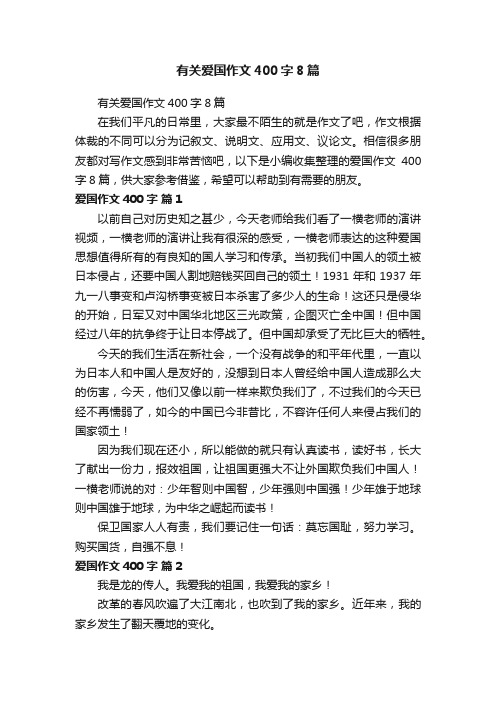 有关爱国作文400字8篇

有关爱国作文400字8篇

在我们平凡的日常里，大家最不陌生的就是作文了吧，作文根据体裁的不同可以分为记叙文、说明文、应用文、议论文。相信很多朋友都对写作文感到非常苦恼吧，以下是小编收集整理的爱国作文 400字8篇，供大家参考借鉴，希望可以帮助到有需要的朋友。

爱国作文400字 篇1

以前自己对历史知之甚少，今天老师给我们看了一横老师的演讲视频，一横老师的演讲让我有很深的感受，一横老师表达的这种爱国思想值得所有的有良知的国人学习和传承。当初我们中国人的领土被日本侵占，还要中国人割地赔钱买回自己的领土！1931年和1937年九一八事变和卢沟桥事变被日本杀害了多少人的生命！这还只是侵华的开始，日军又对中国华北地区三光政策，企图灭亡全中国！但中国经过八年的抗争终于让日本停战了。但中国却承受了无比巨大的牺牲。

今天的我们生活在新社会，一个没有战争的和平年代里，一直以为日本人和中国人是友好的，没想到日本人曾经给中国人造成那么大的伤害，今天，他们又像以前一样来欺负我们了，不过我们的今天已经不再懦弱了，如今的中国已今非昔比，不容许任何人来侵占我们的国家领土！

因为我们现在还小，所以能做的就只有认真读书，读好书，长大了献出一份力，报效祖国，让祖国更强大不让外国欺负我们中国人！一横老师说的对：少年智则中国智，少年强则中国强！少年雄于地球则中国雄于地球，为中华之崛起而读书！

保卫国家人人有责，我们要记住一句话：莫忘国耻，努力学习。购买国货，自强不息！

爱国作文400字 篇2

我是龙的传人。我爱我的祖国，我爱我的家乡！

改革的春风吹遍了大江南北，也吹到了我的家乡。近年来，我的家乡发生了翻天覆地的变化。